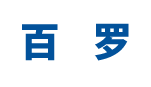 百 罗